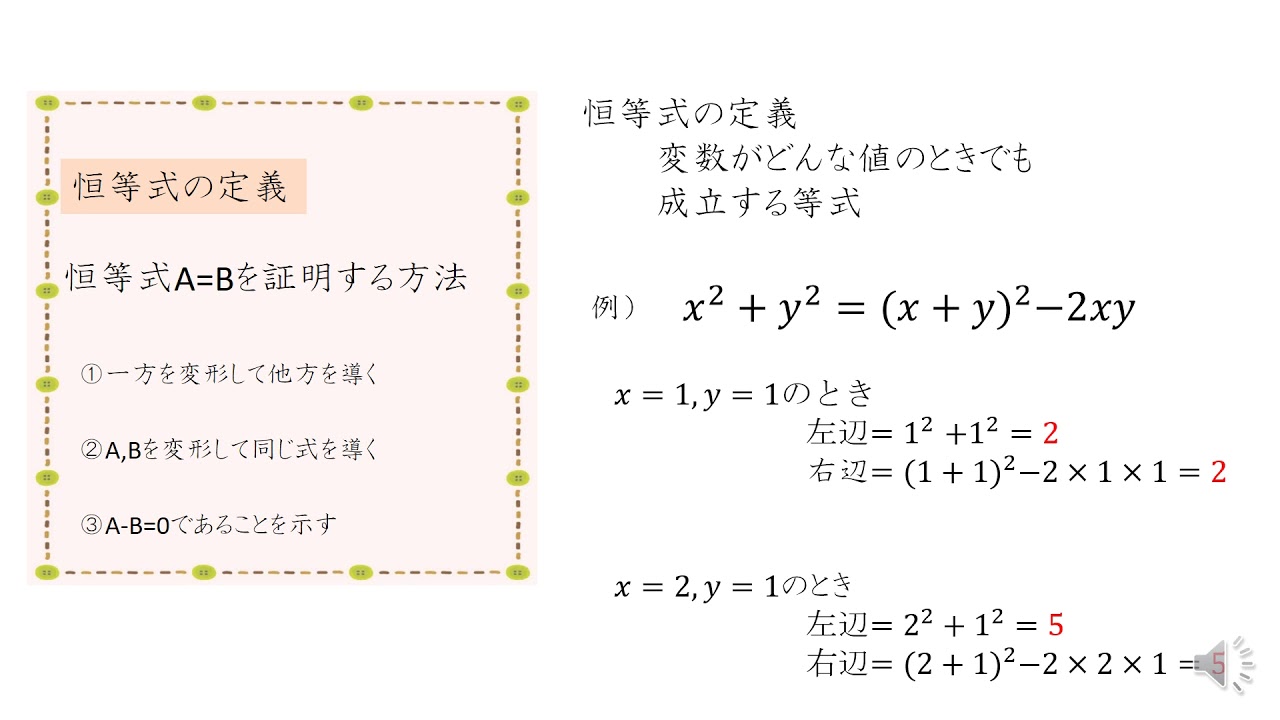 恒等式の定義

恒等式A=Bを証明する方法

①一方を変形して他方を導く

②A,Bを変形して同じ式を導く

③A-B=0であることを示す

恒等式の定義
変数がどんな値のときでも
成立する等式

例） $x^2+y^2=(x+y)^2-2xy$

$x=1, y=1$のとき
左辺$=1^2+1^2=2$
右辺$=(1+1)^2-2\times1\times1=2$

$x=2, y=1$のとき
左辺$=2^2+1^2=5$
右辺$=(2+1)^2-2\times2\times1=5$